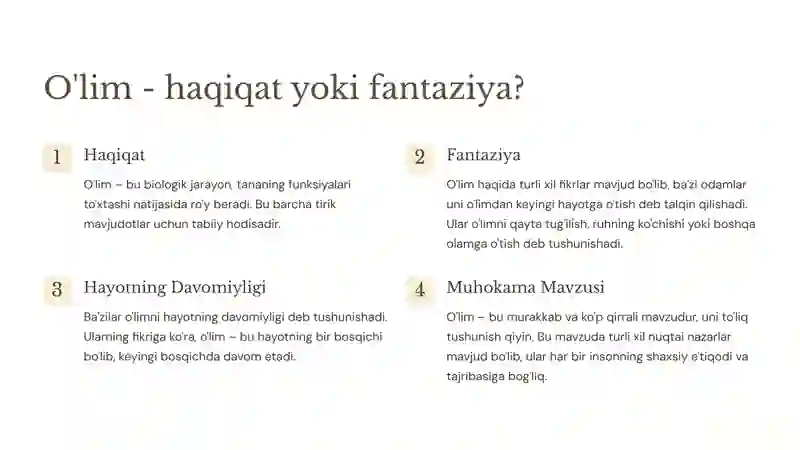 O'lim - haqiqat yoki fantaziya?

1 Haqiqat

O'lim – bu biologik jarayon, tananing funksiyalari to'xtashi natijasida ro'y beradi. Bu barcha tirik mavjudotlar uchun tabiiy hodisadir.

2 Fantaziya

O'lim haqida turli xil fikrlar mavjud bo'lib, ba'zi odamlar uni o'limdan keyingi hayotga o'tish deb talqin qilishadi. Ular o'limni qayta tug'ilish, ruhning ko'chishi yoki boshqa olamga o'tish deb tushunishadi.

3 Hayotning Davomiyligi

Ba'zilar o'limni hayotning davomiyligi deb tushunishadi. Ularning fikriga ko'ra, o'lim – bu hayotning bir bosqichi bo'lib, keyingi bosqichda davom etadi.

4 Muhokama Mavzusi

O'lim – bu murakkab va ko'p qirrali mavzudur, uni to'liq tushunish qiyin. Bu mavzuda turli xil nuqtai nazarlar mavjud bo'lib, ular har bir insonning shaxsiy e'tiqodi va tajribasiga bog'liq.